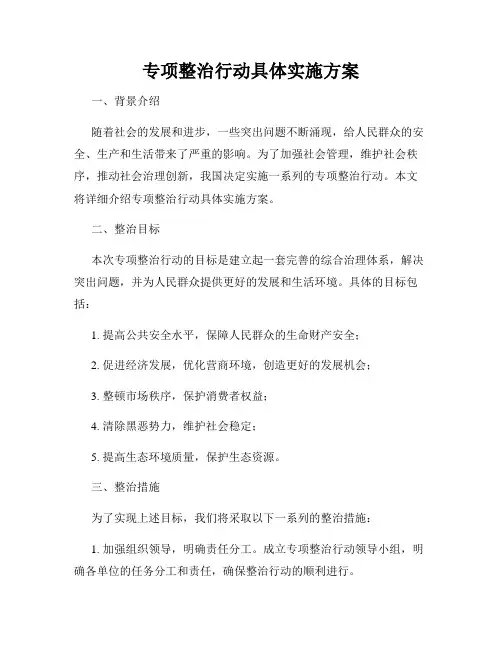 专项整治行动具体实施方案

一、背景介绍

随着社会的发展和进步，一些突出问题不断涌现，给人民群众的安全、生产和生活带来了严重的影响。为了加强社会管理，维护社会秩序，推动社会治理创新，我国决定实施一系列的专项整治行动。本文将详细介绍专项整治行动具体实施方案。

二、整治目标

本次专项整治行动的目标是建立起一套完善的综合治理体系，解决突出问题，并为人民群众提供更好的发展和生活环境。具体的目标包括：

1. 提高公共安全水平，保障人民群众的生命财产安全；

2. 促进经济发展，优化营商环境，创造更好的发展机会；

3. 整顿市场秩序，保护消费者权益；

4. 清除黑恶势力，维护社会稳定；

5. 提高生态环境质量，保护生态资源。

三、整治措施

为了实现上述目标，我们将采取以下一系列的整治措施：

1. 加强组织领导，明确责任分工。成立专项整治行动领导小组，明确各单位的任务分工和责任，确保整治行动的顺利进行。